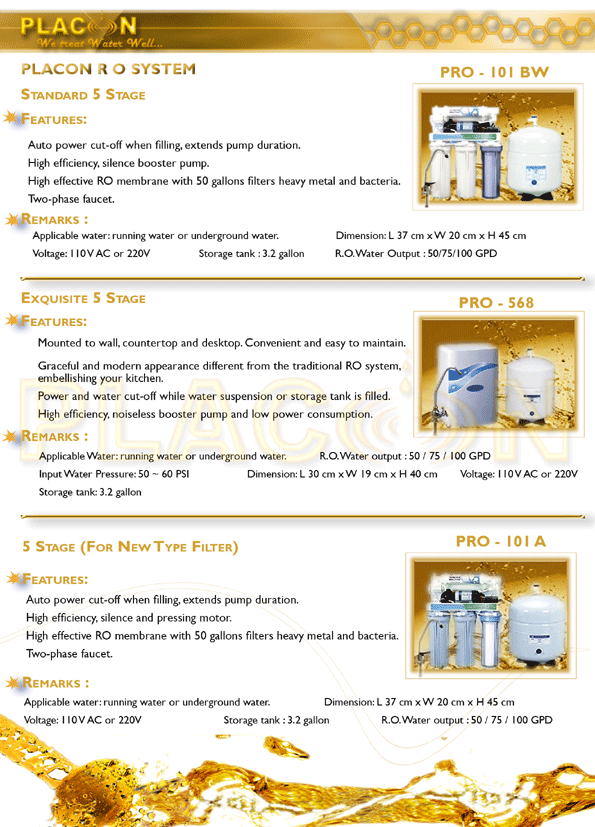 PLACON
We treat Water Well...

PLACON R O SYSTEM

PRO - 101 BW

STANDARD 5 STAGE

FEATURES:

Auto power cut-off when filling, extends pump duration.
High efficiency, silence booster pump.
High effective RO membrane with 50 gallons filters heavy metal and bacteria.
Two-phase faucet.

REMARKS :

Applicable water: running water or underground water. Dimension: L 37 cm x W 20 cm x H 45 cm
Voltage: 110V AC or 220V Storage tank : 3.2 gallon R.O. Water Output : 50/75/100 GPD

EXQUISITE 5 STAGE

PRO - 568

FEATURES:

Mounted to wall, countertop and desktop. Convenient and easy to maintain.

Graceful and modern appearance different from the traditional RO system, embellishing your kitchen.

Power and water cut-off while water suspension or storage tank is filled.

High efficiency, noiseless booster pump and low power consumption.

REMARKS :

Applicable Water: running water or underground water. R.O. Water output : 50 / 75 / 100 GPD
Input Water Pressure: 50 ~ 60 PSI Dimension: L 30 cm x W 19 cm x H 40 cm Voltage: 110V AC or 220V
Storage tank: 3.2 gallon

PLACON

5 STAGE (FOR NEW TYPE FILTER)

PRO - 101 A

FEATURES:

Auto power cut-off when filling, extends pump duration.
High efficiency, silence and pressing motor.
High effective RO membrane with 50 gallons filters heavy metal and bacteria.
Two-phase faucet.

REMARKS :

Applicable water: running water or underground water. Dimension: L 37 cm x W 20 cm x H 45 cm
Voltage: 110V AC or 220V Storage tank : 3.2 gallon R.O. Water output : 50 / 75 / 100 GPD